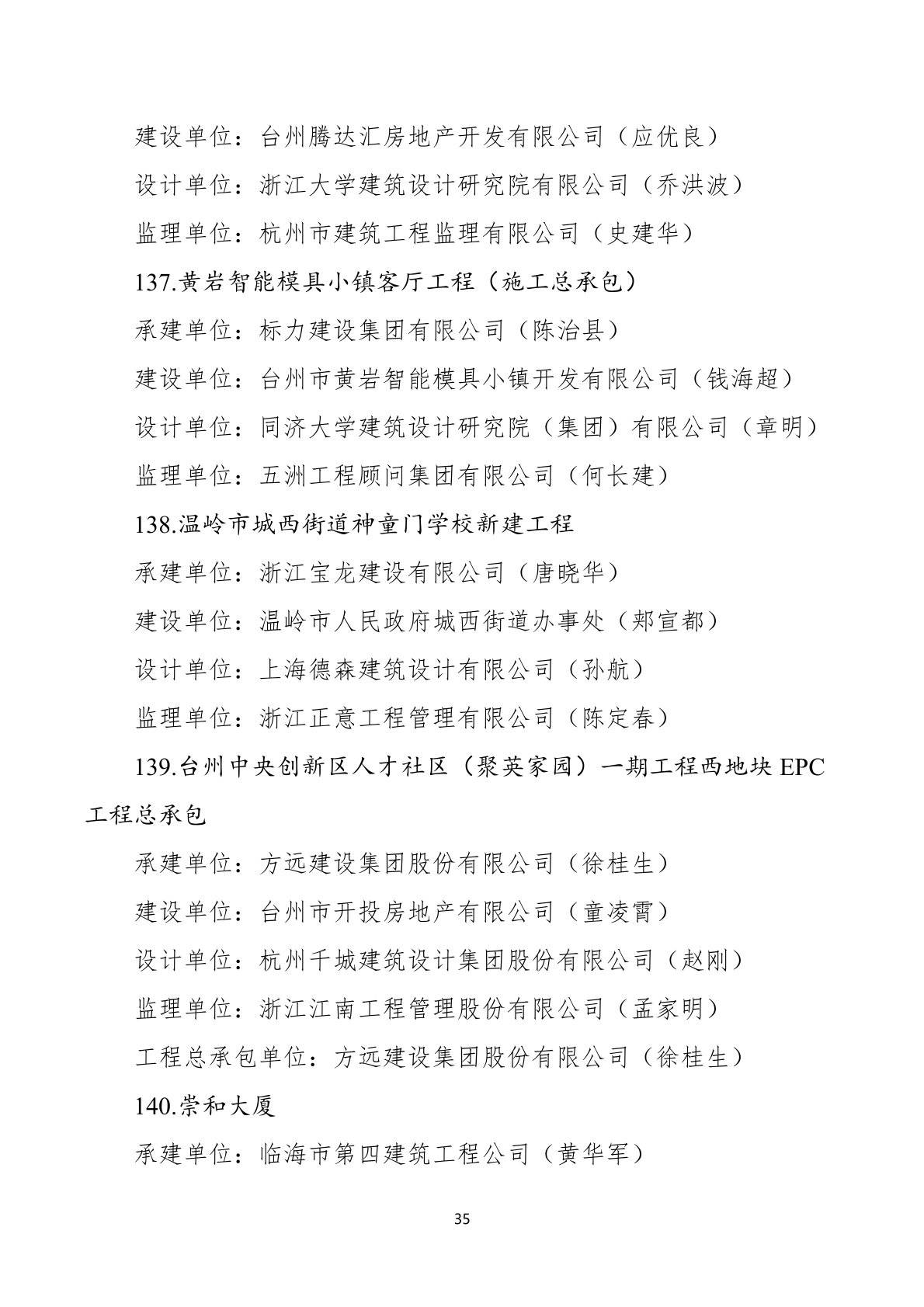 建设单位：台州腾达汇房地产开发有限公司（应优良）

设计单位：浙江大学建筑设计研究院有限公司（乔洪波）

监理单位：杭州市建筑工程监理有限公司（史建华）

137.黄岩智能模具小镇客厅工程（施工总承包）

承建单位：标力建设集团有限公司（陈治县）

建设单位：台州市黄岩智能模具小镇开发有限公司（钱海超）

设计单位：同济大学建筑设计研究院（集团）有限公司（章明）

监理单位：五洲工程顾问集团有限公司（何长建）

138.温岭市城西街道神童门学校新建工程

承建单位：浙江宝龙建设有限公司（唐晓华）

建设单位：温岭市人民政府城西街道办事处（郑宣都）

设计单位：上海德森建筑设计有限公司（孙航）

监理单位：浙江正意工程管理有限公司（陈定春）

139.台州中央创新区人才社区（聚英家园）一期工程西地块 EPC 工程总承包

承建单位：方远建设集团股份有限公司（徐桂生）

建设单位：台州市开投房地产有限公司（童凌霄）

设计单位：杭州千城建筑设计集团股份有限公司（赵刚）

监理单位：浙江江南工程管理股份有限公司（孟家明）

工程总承包单位：方远建设集团股份有限公司（徐桂生）

140.崇和大厦

承建单位：临海市第四建筑工程公司（黄华军）

35